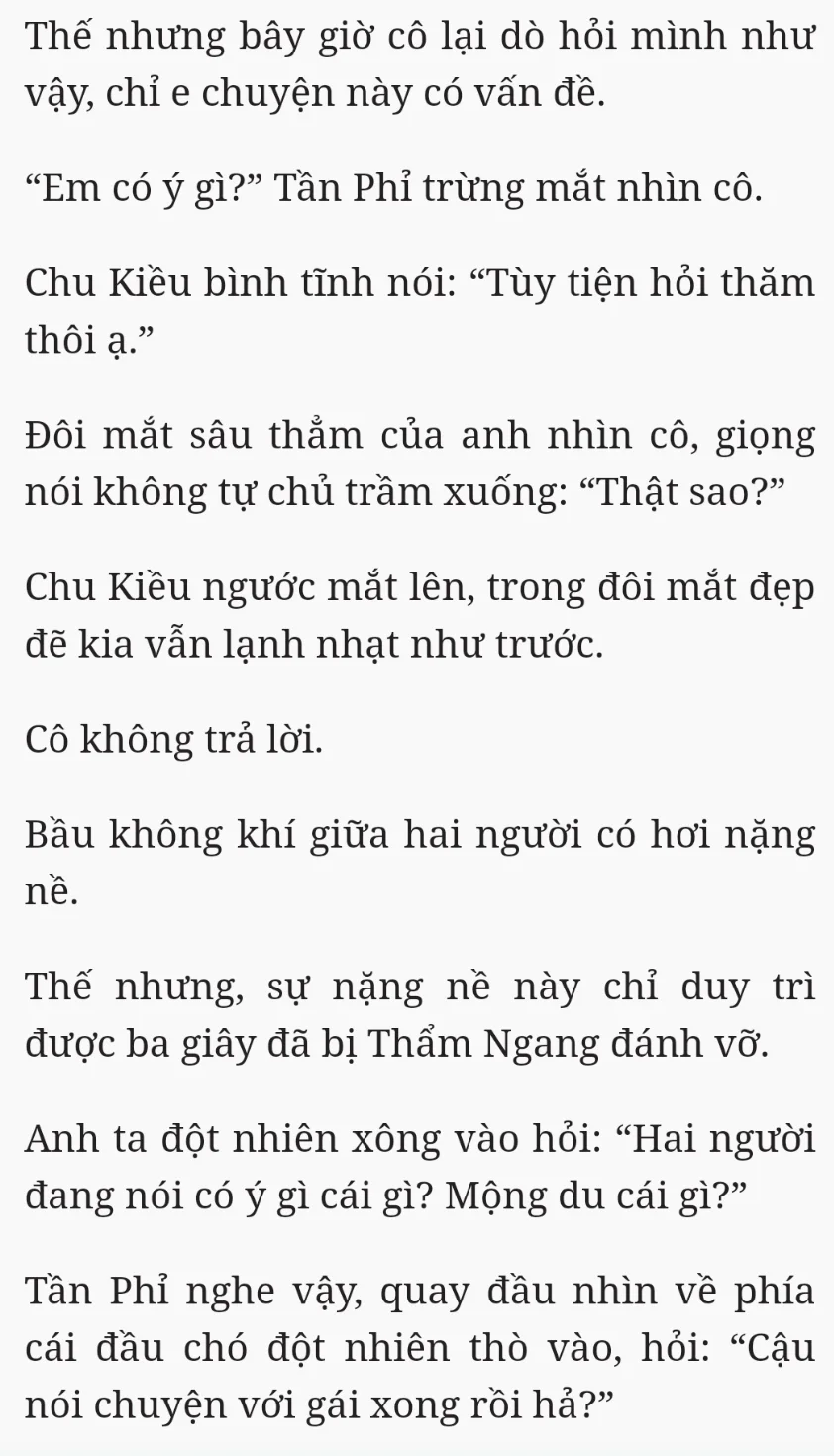 Thế nhưng bây giờ cô lại dò hỏi mình như vậy, chỉ e chuyện này có vấn đề.

“Em có ý gì?” Tần Phỉ trừng mắt nhìn cô.

Chu Kiều bình tĩnh nói: “Tùy tiện hỏi thăm thôi ạ.”

Đôi mắt sâu thẳm của anh nhìn cô, giọng nói không tự chủ trầm xuống: “Thật sao?”

Chu Kiều ngước mắt lên, trong đôi mắt đẹp đẽ kia vẫn lạnh nhạt như trước.

Cô không trả lời.

Bầu không khí giữa hai người có hơi nặng nề.

Thế nhưng, sự nặng nề này chỉ duy trì được ba giây đã bị Thẩm Ngang đánh vỡ.

Anh ta đột nhiên xông vào hỏi: “Hai người đang nói có ý gì cái gì? Mộng du cái gì?”

Tần Phỉ nghe vậy, quay đầu nhìn về phía cái đầu chó đột nhiên thò vào, hỏi: “Cậu nói chuyện với gái xong rồi hả?”